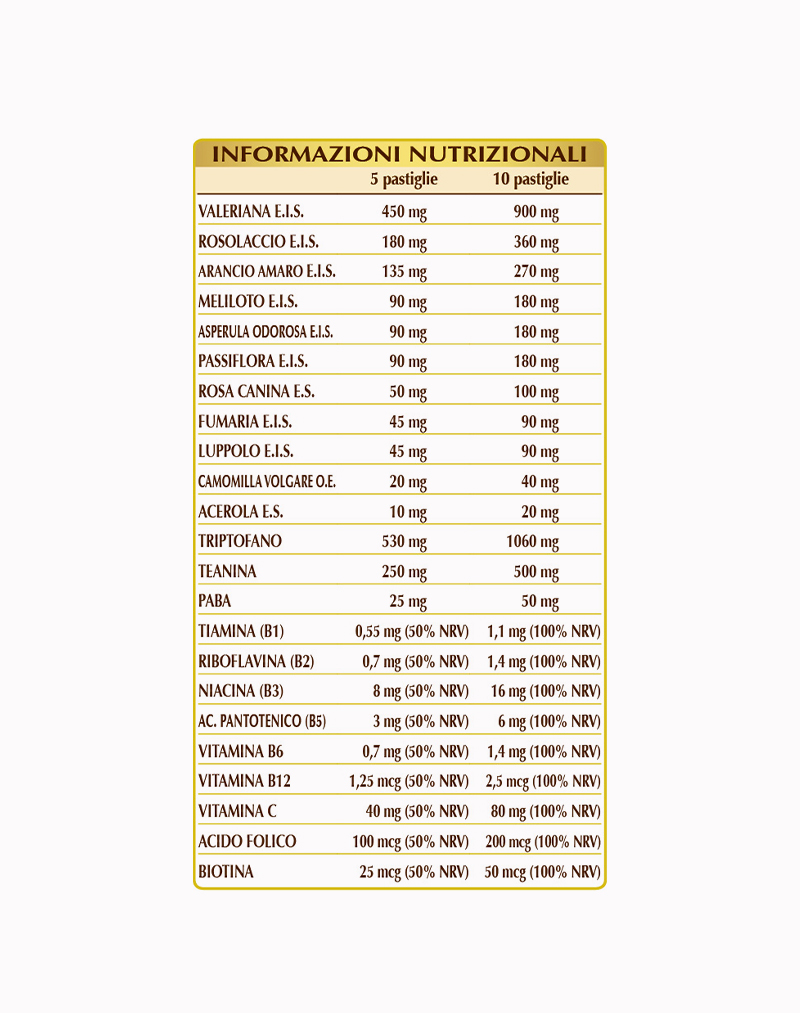 INFORMAZIONI NUTRIZIONALI

| | 5 pastiglie | 10 pastiglie |
|---|---|---|
| VALERIANA E.I.S. | 450 mg | 900 mg |
| ROSOLACCIO E.I.S. | 180 mg | 360 mg |
| ARANCIO AMARO E.I.S. | 135 mg | 270 mg |
| MELILOTO E.I.S. | 90 mg | 180 mg |
| ASPERULA ODOROSA E.I.S. | 90 mg | 180 mg |
| PASSIFLORA E.I.S. | 90 mg | 180 mg |
| ROSA CANINA E.S. | 50 mg | 100 mg |
| FUMARIA E.I.S. | 45 mg | 90 mg |
| LUPPOLO E.I.S. | 45 mg | 90 mg |
| CAMOMILLA VOLGARE O.E. | 20 mg | 40 mg |
| ACEROLA E.S. | 10 mg | 20 mg |
| TRIPTOFANO | 530 mg | 1060 mg |
| TEANINA | 250 mg | 500 mg |
| PABA | 25 mg | 50 mg |
| TIAMINA (B1) | 0,55 mg (50% NRV) | 1,1 mg (100% NRV) |
| RIBOFLAVINA (B2) | 0,7 mg (50% NRV) | 1,4 mg (100% NRV) |
| NIACINA (B3) | 8 mg (50% NRV) | 16 mg (100% NRV) |
| AC. PANTOTENICO (B5) | 3 mg (50% NRV) | 6 mg (100% NRV) |
| VITAMINA B6 | 0,7 mg (50% NRV) | 1,4 mg (100% NRV) |
| VITAMINA B12 | 1,25 mcg (50% NRV) | 2,5 mcg (100% NRV) |
| VITAMINA C | 40 mg (50% NRV) | 80 mg (100% NRV) |
| ACIDO FOLICO | 100 mcg (50% NRV) | 200 mcg (100% NRV) |
| BIOTINA | 25 mcg (50% NRV) | 50 mcg (100% NRV) |